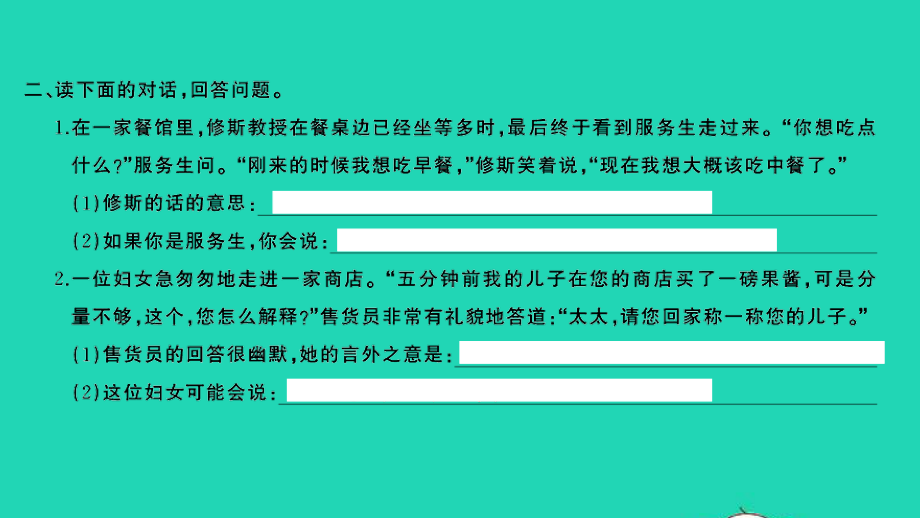 二、读下面的对话，回答问题。

1.在一家餐馆里，修斯教授在餐桌边已经坐等多时，最后终于看到服务生走过来。“你想吃点什么?”服务生问。“刚来的时候我想吃早餐，”修斯笑着说，“现在我想大概该吃中餐了。”

(1)修斯的话的意思：

(2)如果你是服务生，你会说：

2.一位妇女急匆匆地走进一家商店。“五分钟前我的儿子在您的商店买了一磅果酱，可是分量不够，这个，您怎么解释?”售货员非常有礼貌地答道：“太太，请您回家称一称您的儿子。”

(1)售货员的回答很幽默，她的言外之意是：

(2)这位妇女可能会说：